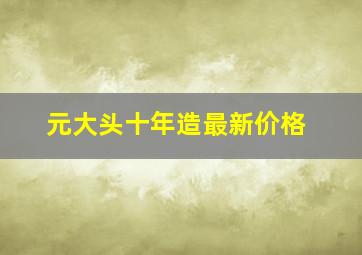 元大头十年造最新价格